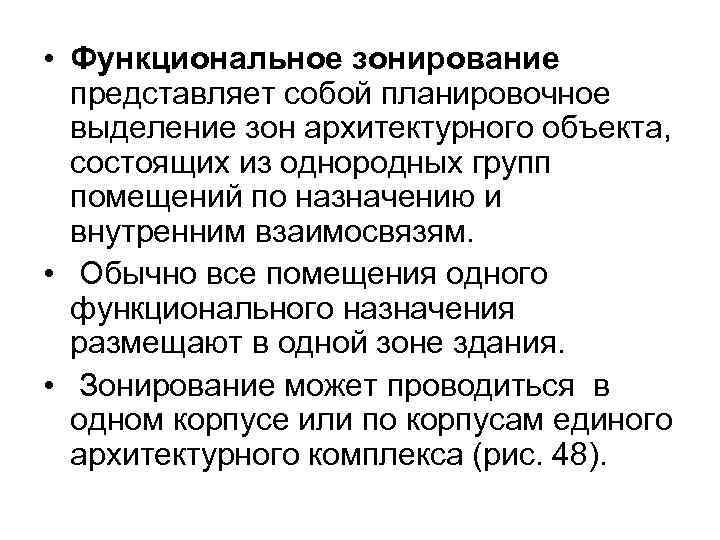 • Функциональное зонирование представляет собой планировочное выделение зон архитектурного объекта, состоящих из однородных групп помещений по назначению и внутренним взаимосвязям.

• Обычно все помещения одного функционального назначения размещают в одной зоне здания.

• Зонирование может проводиться в одном корпусе или по корпусам единого архитектурного комплекса (рис. 48).